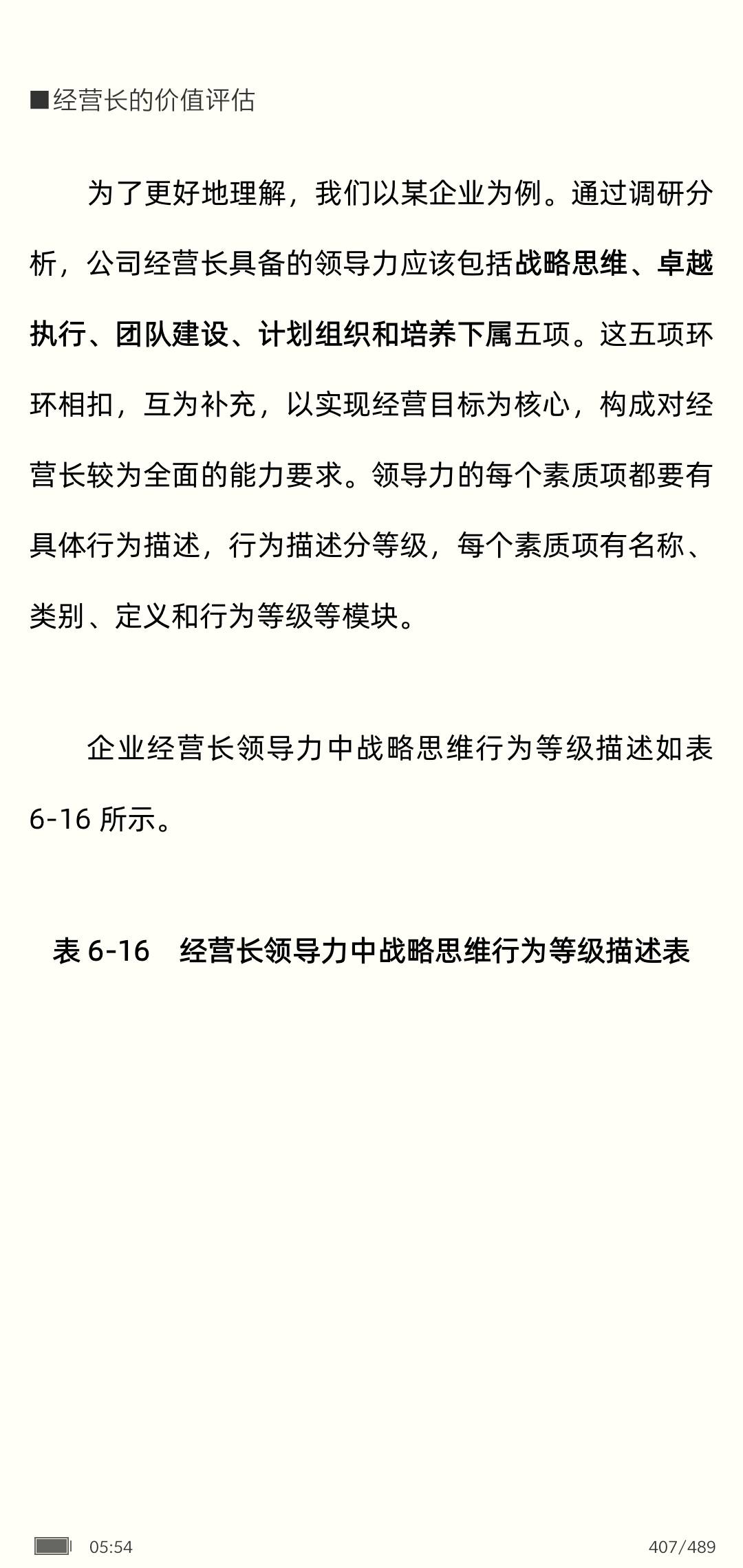 ■经营长的价值评估

为了更好地理解，我们以某企业为例。通过调研分析，公司经营长具备的领导力应该包括战略思维、卓越执行、团队建设、计划组织和培养下属五项。这五项环环相扣，互为补充，以实现经营目标为核心，构成对经营长较为全面的能力要求。领导力的每个素质项都要有具体行为描述，行为描述分等级，每个素质项有名称、类别、定义和行为等级等模块。

企业经营长领导力中战略思维行为等级描述如表 6-16 所示。

表 6-16　经营长领导力中战略思维行为等级描述表

05:54

407/489